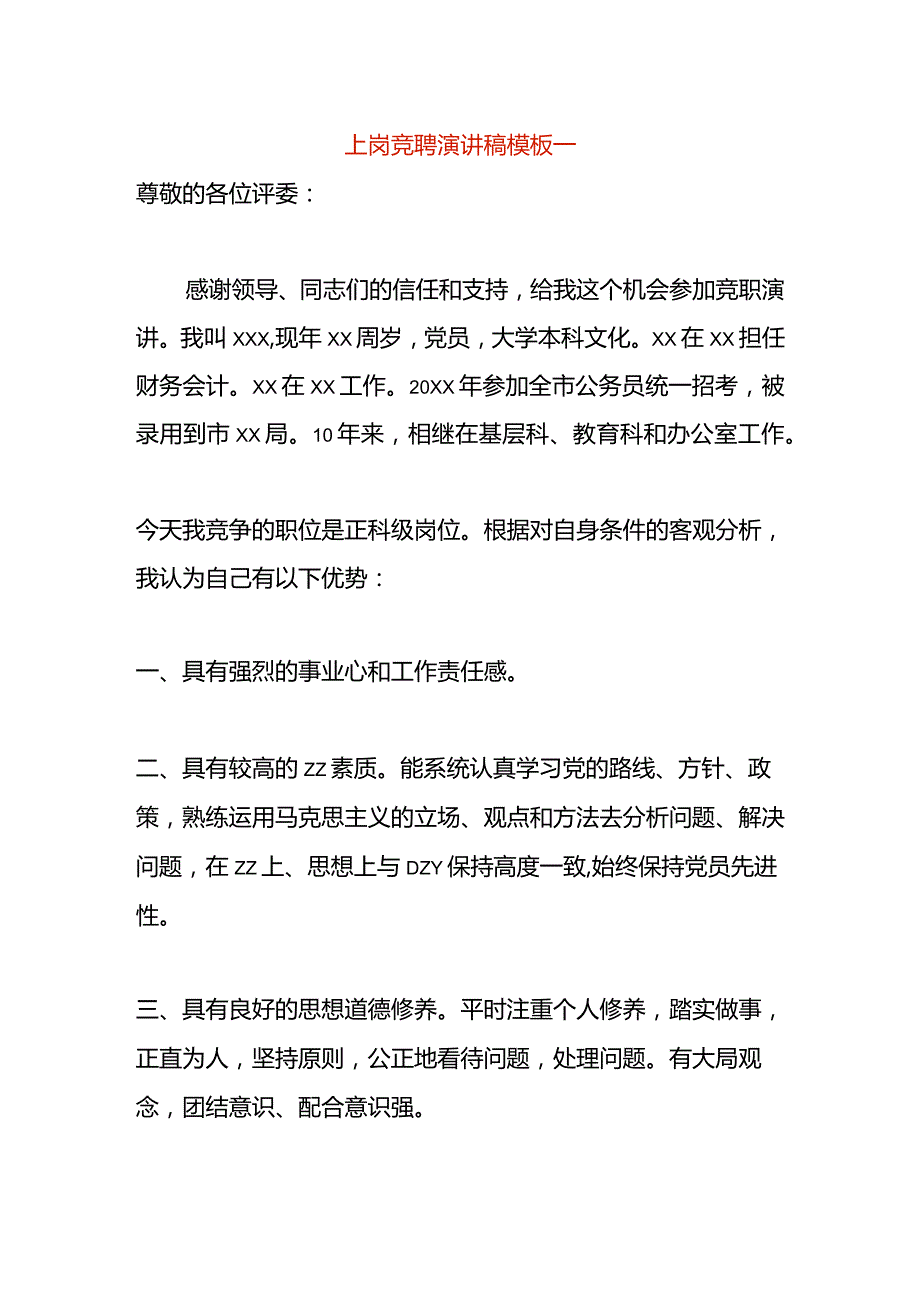 上岗竞聘演讲稿模板一

尊敬的各位评委：

感谢领导、同志们的信任和支持，给我这个机会参加竞职演讲。我叫XXX,现年XX周岁，党员，大学本科文化。XX在XX担任财务会计。XX在XX工作。20XX年参加全市公务员统一招考，被录用到市XX局。10年来，相继在基层科、教育科和办公室工作。

今天我竞争的职位是正科级岗位。根据对自身条件的客观分析，我认为自己有以下优势：

一、具有强烈的事业心和工作责任感。

二、具有较高的ZZ素质。能系统认真学习党的路线、方针、政策，熟练运用马克思主义的立场、观点和方法去分析问题、解决问题，在ZZ上、思想上与DZY保持高度一致,始终保持党员先进性。

三、具有良好的思想道德修养。平时注重个人修养，踏实做事，正直为人，坚持原则，公正地看待问题，处理问题。有大局观念，团结意识、配合意识强。